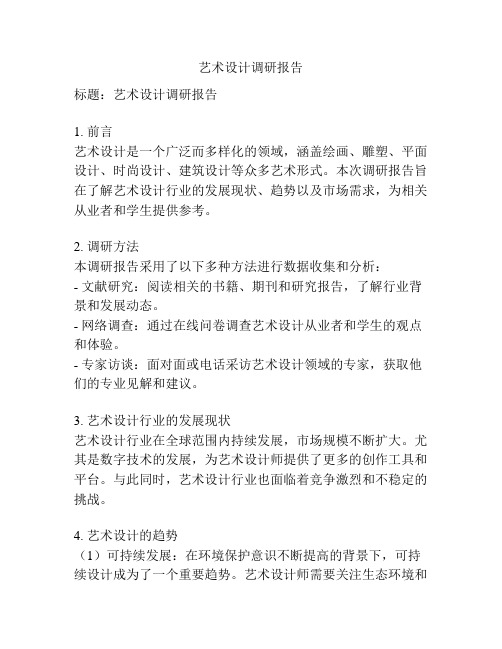 艺术设计调研报告

标题：艺术设计调研报告

1. 前言
艺术设计是一个广泛而多样化的领域，涵盖绘画、雕塑、平面设计、时尚设计、建筑设计等众多艺术形式。本次调研报告旨在了解艺术设计行业的发展现状、趋势以及市场需求，为相关从业者和学生提供参考。

2. 调研方法
本调研报告采用了以下多种方法进行数据收集和分析：
- 文献研究：阅读相关的书籍、期刊和研究报告，了解行业背景和发展动态。
- 网络调查：通过在线问卷调查艺术设计从业者和学生的观点和体验。
- 专家访谈：面对面或电话采访艺术设计领域的专家，获取他们的专业见解和建议。

3. 艺术设计行业的发展现状
艺术设计行业在全球范围内持续发展，市场规模不断扩大。尤其是数字技术的发展，为艺术设计师提供了更多的创作工具和平台。与此同时，艺术设计行业也面临着竞争激烈和不稳定的挑战。

4. 艺术设计的趋势
（1）可持续发展：在环境保护意识不断提高的背景下，可持续设计成为了一个重要趋势。艺术设计师需要关注生态环境和